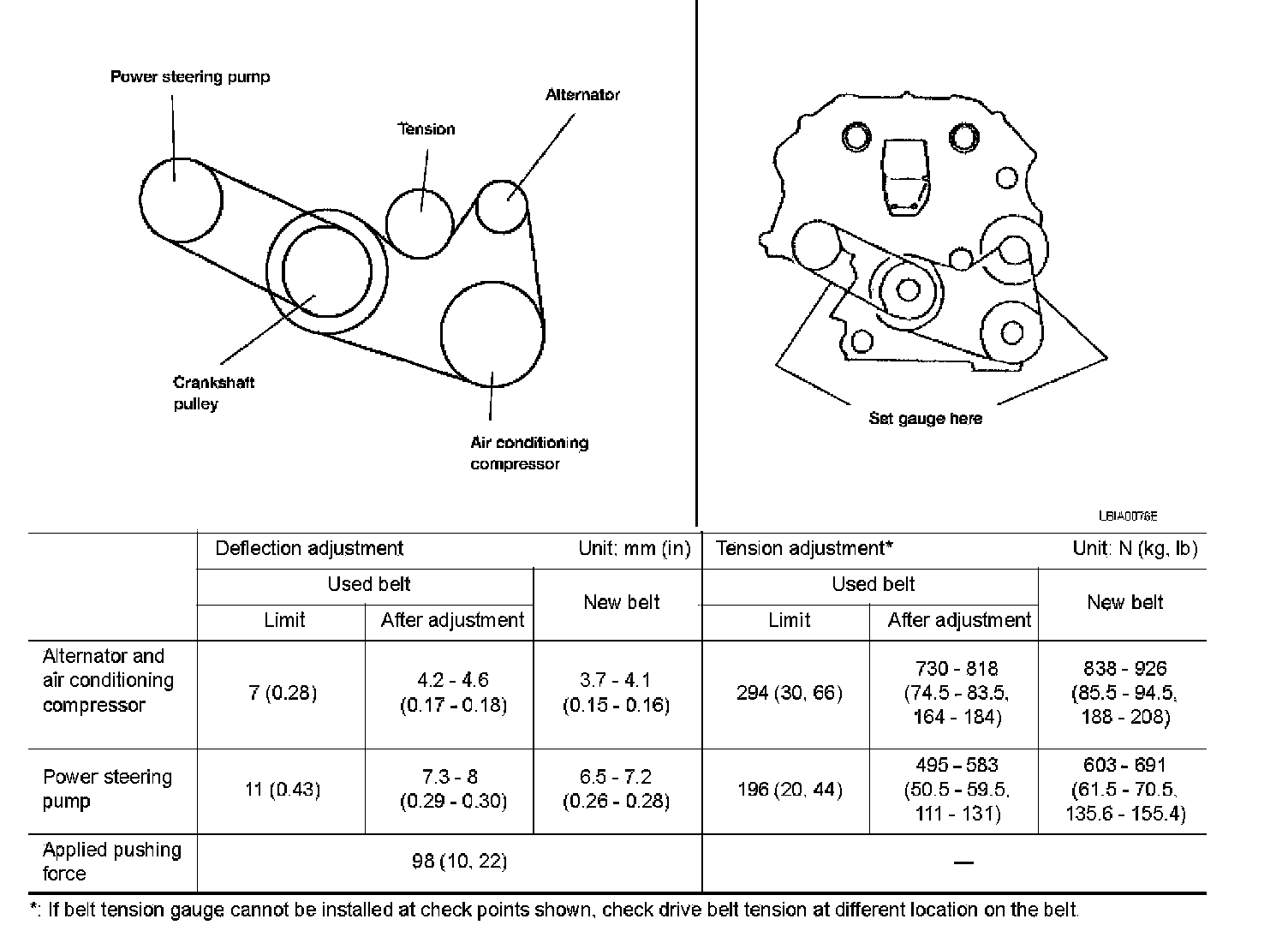 Power steering pump

Tension

Alternator

Crankshaft pulley

Air conditioning compressor

Set gauge here

LBIA0076E

| | Deflection adjustment Unit: mm (in) | | | Tension adjustment* Unit: N (kg, lb) | | |
|---|---|---|---|---|---|---|
| | Used belt | | New belt | Used belt | | New belt |
| | Limit | After adjustment | | Limit | After adjustment | |
| Alternator and air conditioning compressor | 7 (0.28) | 4.2 - 4.6 (0.17 - 0.18) | 3.7 - 4.1 (0.15 - 0.16) | 294 (30, 66) | 730 - 818 (74.5 - 83.5, 164 - 184) | 838 - 926 (85.5 - 94.5, 188 - 208) |
| Power steering pump | 11 (0.43) | 7.3 - 8 (0.29 - 0.30) | 6.5 - 7.2 (0.26 - 0.28) | 196 (20, 44) | 495 - 583 (50.5 - 59.5, 111 - 131) | 603 - 691 (61.5 - 70.5, 135.6 - 155.4) |
| Applied pushing force | 98 (10, 22) | | | — | | |

*: If belt tension gauge cannot be installed at check points shown, check drive belt tension at different location on the belt.